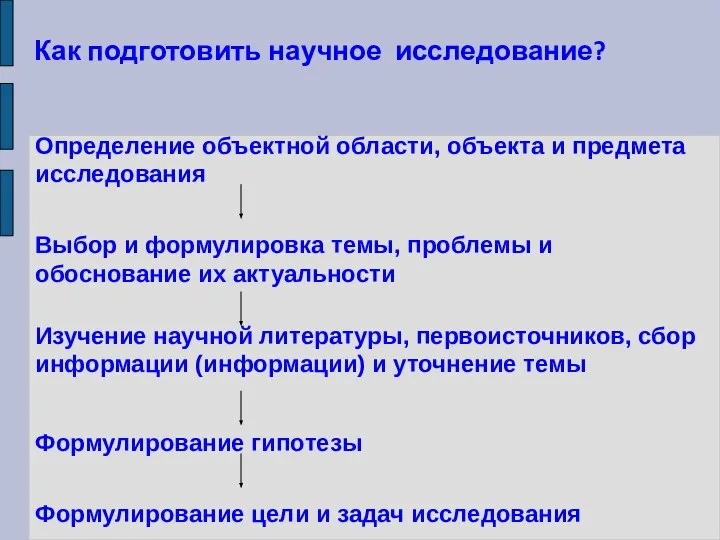 Как подготовить научное исследование?

Определение объектной области, объекта и предмета исследования

Выбор и формулировка темы, проблемы и обоснование их актуальности

Изучение научной литературы, первоисточников, сбор информации (информации) и уточнение темы

Формулирование гипотезы

Формулирование цели и задач исследования